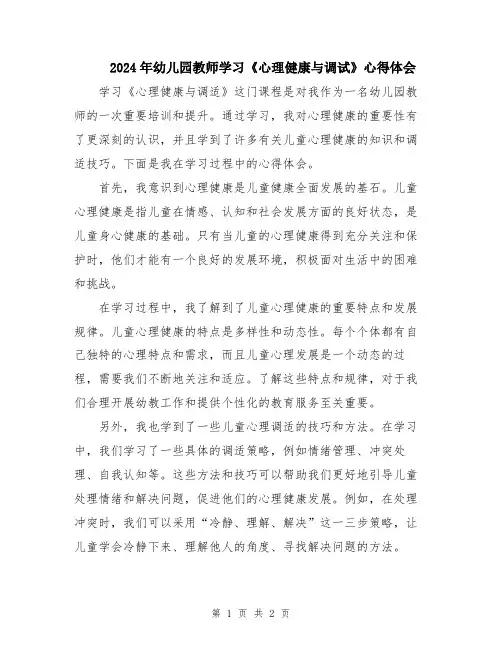 2024年幼儿园教师学习《心理健康与调试》心得体会

学习《心理健康与调适》这门课程是对我作为一名幼儿园教师的一次重要培训和提升。通过学习，我对心理健康的重要性有了更深刻的认识，并且学到了许多有关儿童心理健康的知识和调适技巧。下面是我在学习过程中的心得体会。

首先，我意识到心理健康是儿童健康全面发展的基石。儿童心理健康是指儿童在情感、认知和社会发展方面的良好状态，是儿童身心健康的基础。只有当儿童的心理健康得到充分关注和保护时，他们才能有一个良好的发展环境，积极面对生活中的困难和挑战。

在学习过程中，我了解到了儿童心理健康的重要特点和发展规律。儿童心理健康的特点是多样性和动态性。每个个体都有自己独特的心理特点和需求，而且儿童心理发展是一个动态的过程，需要我们不断地关注和适应。了解这些特点和规律，对于我们合理开展幼教工作和提供个性化的教育服务至关重要。

另外，我也学到了一些儿童心理调适的技巧和方法。在学习中，我们学习了一些具体的调适策略，例如情绪管理、冲突处理、自我认知等。这些方法和技巧可以帮助我们更好地引导儿童处理情绪和解决问题，促进他们的心理健康发展。例如，在处理冲突时，我们可以采用“冷静、理解、解决”这一三步策略，让儿童学会冷静下来、理解他人的角度、寻找解决问题的方法。

第 1 页 共 2 页